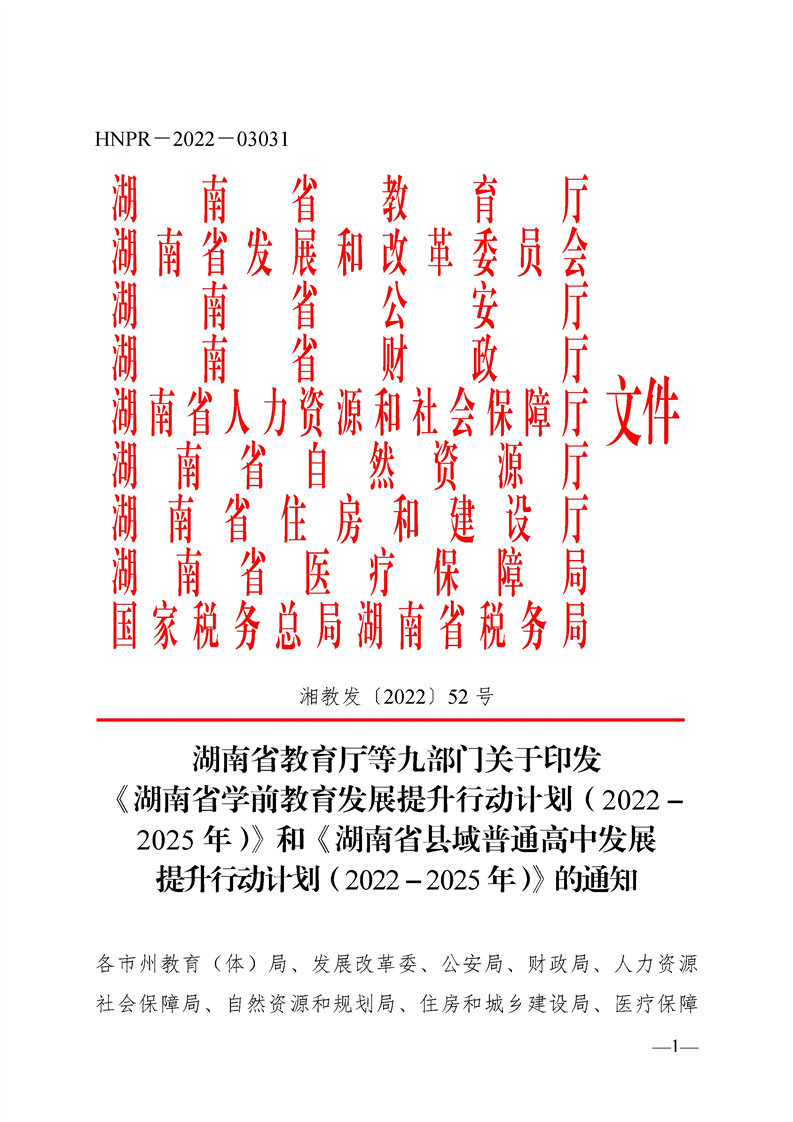 HNPR－2022－03031

湖南省教育厅
湖南省发展和改革委员会
湖南省公安厅
湖南省财政厅
湖南省人力资源和社会保障厅
湖南省自然资源厅
湖南省住房和建设厅
湖南省医疗保障局
国家税务总局湖南省税务局
文件

湘教发〔2022〕52 号

湖南省教育厅等九部门关于印发《湖南省学前教育发展提升行动计划（2022－2025 年）》和《湖南省县域普通高中发展提升行动计划（2022－2025 年）》的通知

各市州教育（体）局、发展改革委、公安局、财政局、人力资源社会保障局、自然资源和规划局、住房和城乡建设局、医疗保障

—1—